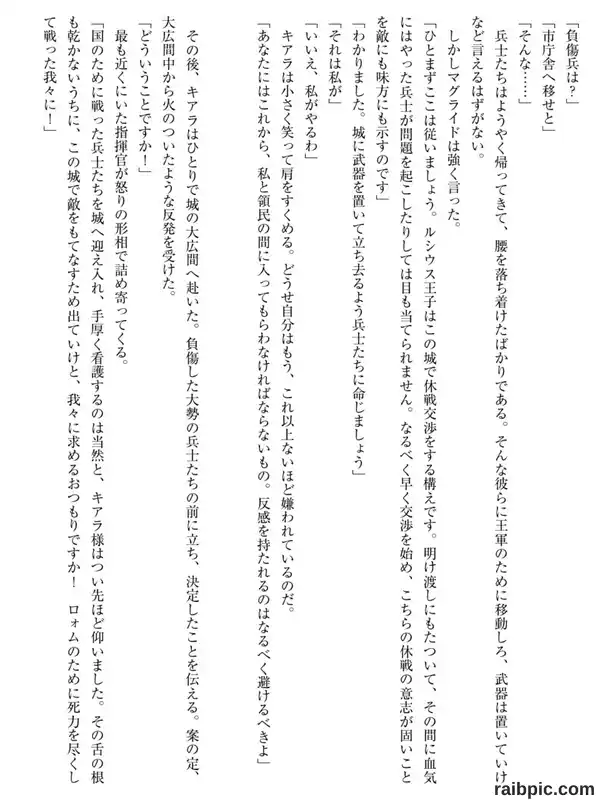 「負傷兵は？」

「市庁舎へ移せと」

「そんな……」

兵士たちはようやく帰ってきて、腰を落ち着けたばかりである。そんな彼らに王軍のために移動しろ、武器は置いていけなど言えるはずがない。

しかしマグライドは強く言った。

「ひとまずここは従いましょう。ルシウス王子はこの城で休戦交渉をする構えです。明け渡しにもたついて、その間に血気にはやった兵士が問題を起こしたりしては目も当てられません。なるべく早く交渉を始め、こちらの休戦の意志が固いことを敵にも味方にも示すのです」

「わかりました。城に武器を置いて立ち去るよう兵士たちに命じましょう」

「それは私が」

「いいえ、私がやるわ」

キアラは小さく笑って肩をすくめる。どうせ自分はもう、これ以上ないほど嫌われているのだ。

「あなたにはこれから、私と領民の間に入ってもらわなければならないもの。反感を持たれるのはなるべく避けるべきよ」

その後、キアラはひとりで城の大広間へ赴いた。負傷した大勢の兵士たちの前に立ち、決定したことを伝える。案の定、大広間中から火のついたような反発を受けた。

「どういうことですか！」

最も近くにいた指揮官が怒りの形相で詰め寄ってくる。

「国のために戦った兵士たちを城へ迎え入れ、手厚く看護するのは当然と、キアラ様はつい先ほど仰いました。その舌の根も乾かないうちに、この城で敵をもてなすため出ていけと、我々に求めるおつもりですか！　ロォムのために死力を尽くして戦った我々に！」

raibpic.com